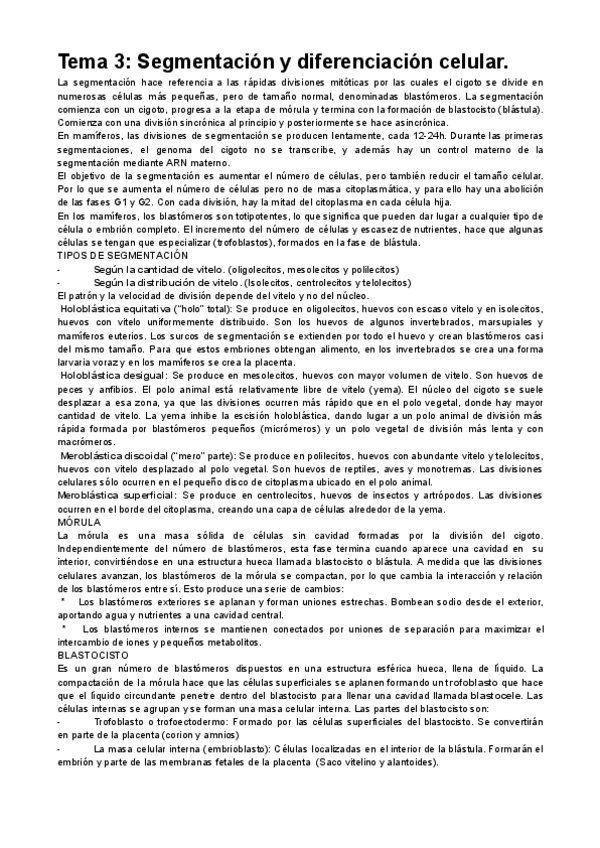 Tema 3: Segmentación y diferenciación celular.

La segmentación hace referencia a las rápidas divisiones mitóticas por las cuales el cigoto se divide en numerosas células más pequeñas, pero de tamaño normal, denominadas blastómeros. La segmentación comienza con un cigoto, progresa a la etapa de mórula y termina con la formación de blastocisto (blástula). Comienza con una división sincrónica al principio y posteriormente se hace asincrónica.
En mamíferos, las divisiones de segmentación se producen lentamente, cada 12-24h. Durante las primeras segmentaciones, el genoma del cigoto no se transcribe, y además hay un control materno de la segmentación mediante ARN materno.
El objetivo de la segmentación es aumentar el número de células, pero también reducir el tamaño celular. Por lo que se aumenta el número de células pero no de masa citoplasmática, y para ello hay una abolición de las fases G1 y G2. Con cada división, hay la mitad del citoplasma en cada célula hija.
En los mamíferos, los blastómeros son totipotentes, lo que significa que pueden dar lugar a cualquier tipo de célula o embrión completo. El incremento del número de células y escasez de nutrientes, hace que algunas células se tengan que especializar (trofoblastos), formados en la fase de blástula.
TIPOS DE SEGMENTACIÓN
- Según la cantidad de vitelo. (oligolecitos, mesolecitos y polilecitos)
- Según la distribución de vitelo. (Isolecitos, centrolecitos y telolecitos)
El patrón y la velocidad de división depende del vitelo y no del núcleo.
Holoblástica equitativa ("holo" total): Se produce en oligolecitos, huevos con escaso vitelo y en isolecitos, huevos con vitelo uniformemente distribuido. Son los huevos de algunos invertebrados, marsupiales y mamíferos euterios. Los surcos de segmentación se extienden por todo el huevo y crean blastómeros casi del mismo tamaño. Para que estos embriones obtengan alimento, en los invertebrados se crea una forma larvaria voraz y en los mamíferos se crea la placenta.
Holoblástica desigual: Se produce en mesolecitos, huevos con mayor volumen de vitelo. Son huevos de peces y anfibios. El polo animal está relativamente libre de vitelo (yema). El núcleo del cigoto se suele desplazar a esa zona, ya que las divisiones ocurren más rápido que en el polo vegetal, donde hay mayor cantidad de vitelo. La yema inhibe la escisión holoblástica, dando lugar a un polo animal de división más rápida formada por blastómeros pequeños (micrómeros) y un polo vegetal de división más lenta y con macrómeros.
Meroblástica discoidal ("mero" parte): Se produce en polilecitos, huevos con abundante vitelo y telolecitos, huevos con vitelo desplazado al polo vegetal. Son huevos de reptiles, aves y monotremas. Las divisiones celulares sólo ocurren en el pequeño disco de citoplasma ubicado en el polo animal.
Meroblástica superficial: Se produce en centrolecitos, huevos de insectos y artrópodos. Las divisiones ocurren en el borde del citoplasma, creando una capa de células alrededor de la yema.
MÓRULA
La mórula es una masa sólida de células sin cavidad formadas por la división del cigoto. Independientemente del número de blastómeros, esta fase termina cuando aparece una cavidad en su interior, convirtiéndose en una estructura hueca llamada blastocisto o blástula. A medida que las divisiones celulares avanzan, los blastómeros de la mórula se compactan, por lo que cambia la interacción y relación de los blastómeros entre sí. Esto produce una serie de cambios:
* Los blastómeros exteriores se aplanan y forman uniones estrechas. Bombean sodio desde el exterior, aportando agua y nutrientes a una cavidad central.
* Los blastómeros internos se mantienen conectados por uniones de separación para maximizar el intercambio de iones y pequeños metabolitos.
BLASTOCISTO
Es un gran número de blastómeros dispuestos en una estructura esférica hueca, llena de líquido. La compactación de la mórula hace que las células superficiales se aplanen formando un trofoblasto que hace que el líquido circundante penetre dentro del blastocisto para llenar una cavidad llamada blastocele. Las células internas se agrupan y se forman una masa celular interna. Las partes del blastocisto son:
- Trofoblasto o trofoectodermo: Formado por las células superficiales del blastocisto. Se convertirán en parte de la placenta (corion y amnios)
- La masa celular interna (embrioblasto): Células localizadas en el interior de la blástula. Formarán el embrión y parte de las membranas fetales de la placenta (Saco vitelino y alantoides).